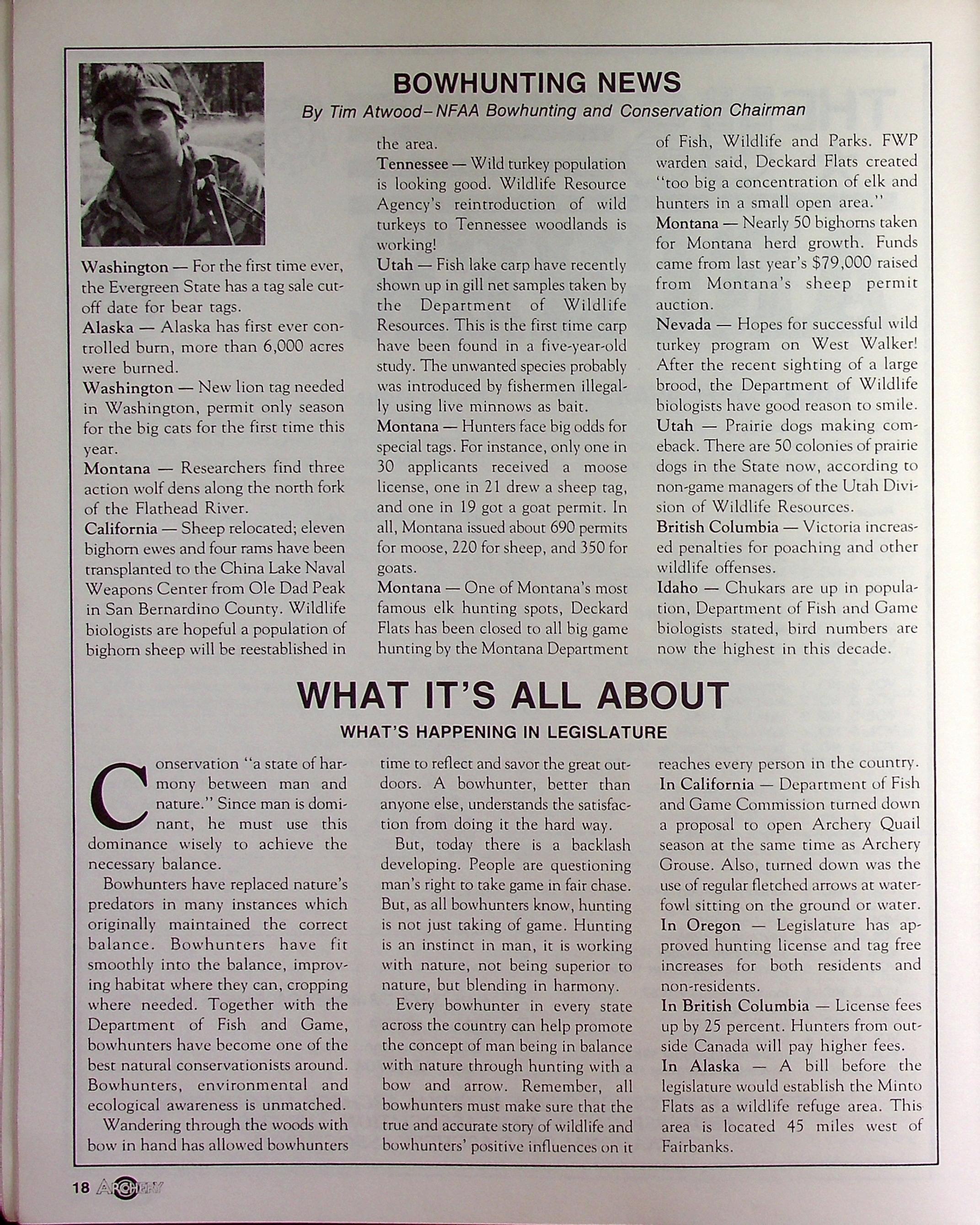 BOWHUNTING NEWS

By Tim Atwood–NFAA Bowhunting and Conservation Chairman

Washington — For the first time ever, the Evergreen State has a tag sale cutoff date for bear tags.
Alaska — Alaska has first ever controlled burn, more than 6,000 acres were burned.
Washington — New lion tag needed in Washington, permit only season for the big cats for the first time this year.
Montana — Researchers find three action wolf dens along the north fork of the Flathead River.
California — Sheep relocated; eleven bighorn ewes and four rams have been transplanted to the China Lake Naval Weapons Center from Ole Dad Peak in San Bernardino County. Wildlife biologists are hopeful a population of bighorn sheep will be reestablished in the area.
Tennessee — Wild turkey population is looking good. Wildlife Resource Agency's reintroduction of wild turkeys to Tennessee woodlands is working!
Utah — Fish lake carp have recently shown up in gill net samples taken by the Department of Wildlife Resources. This is the first time carp have been found in a five-year-old study. The unwanted species probably was introduced by fishermen illegally using live minnows as bait.
Montana — Hunters face big odds for special tags. For instance, only one in 30 applicants received a moose license, one in 21 drew a sheep tag, and one in 19 got a goat permit. In all, Montana issued about 690 permits for moose, 220 for sheep, and 350 for goats.
Montana — One of Montana's most famous elk hunting spots, Deckard Flats has been closed to all big game hunting by the Montana Department of Fish, Wildlife and Parks. FWP warden said, Deckard Flats created "too big a concentration of elk and hunters in a small open area."
Montana — Nearly 50 bighorns taken for Montana herd growth. Funds came from last year's $79,000 raised from Montana's sheep permit auction.
Nevada — Hopes for successful wild turkey program on West Walker! After the recent sighting of a large brood, the Department of Wildlife biologists have good reason to smile.
Utah — Prairie dogs making comeback. There are 50 colonies of prairie dogs in the State now, according to non-game managers of the Utah Division of Wildlife Resources.
British Columbia — Victoria increased penalties for poaching and other wildlife offenses.
Idaho — Chukars are up in population, Department of Fish and Game biologists stated, bird numbers are now the highest in this decade.

WHAT IT'S ALL ABOUT

WHAT'S HAPPENING IN LEGISLATURE

Conservation "a state of harmony between man and nature." Since man is dominant, he must use this dominance wisely to achieve the necessary balance.

Bowhunters have replaced nature's predators in many instances which originally maintained the correct balance. Bowhunters have fit smoothly into the balance, improving habitat where they can, cropping where needed. Together with the Department of Fish and Game, bowhunters have become one of the best natural conservationists around. Bowhunters, environmental and ecological awareness is unmatched.

Wandering through the woods with bow in hand has allowed bowhunters time to reflect and savor the great outdoors. A bowhunter, better than anyone else, understands the satisfaction from doing it the hard way.

But, today there is a backlash developing. People are questioning man's right to take game in fair chase. But, as all bowhunters know, hunting is not just taking of game. Hunting is an instinct in man, it is working with nature, not being superior to nature, but blending in harmony.

Every bowhunter in every state across the country can help promote the concept of man being in balance with nature through hunting with a bow and arrow. Remember, all bowhunters must make sure that the true and accurate story of wildlife and bowhunters' positive influences on it reaches every person in the country.
In California — Department of Fish and Game Commission turned down a proposal to open Archery Quail season at the same time as Archery Grouse. Also, turned down was the use of regular fletched arrows at waterfowl sitting on the ground or water.
In Oregon — Legislature has approved hunting license and tag free increases for both residents and non-residents.
In British Columbia — License fees up by 25 percent. Hunters from outside Canada will pay higher fees.
In Alaska — A bill before the legislature would establish the Minto Flats as a wildlife refuge area. This area is located 45 miles west of Fairbanks.

18 ARCHERY